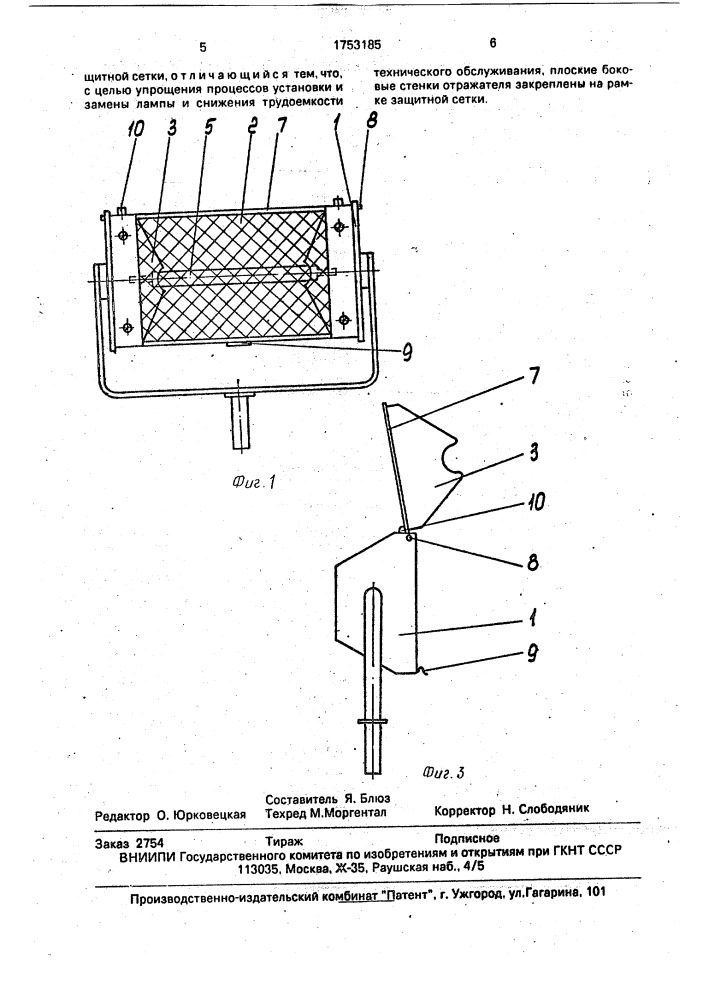 5 1753185 6

щитной сетки, отличающийся тем, что, с целью упрощения процессов установки и замены лампы и снижения трудоемкости технического обслуживания, плоские боковые стенки отражателя закреплены на рамке защитной сетки.

10 3 5 2 7 1 8

9

Фиг. 1

7

3

10

8

1

9

Фиг. 3

Редактор О. Юрковецкая
Составитель Я. Блюз
Техред М.Моргентал
Корректор Н. Слободяник

Заказ 2754 Тираж Подписное
ВНИИПИ Государственного комитета по изобретениям и открытиям при ГКНТ СССР
113035, Москва, Ж-35, Раушская наб., 4/5

Производственно-издательский комбинат "Патент", г. Ужгород, ул.Гагарина, 101